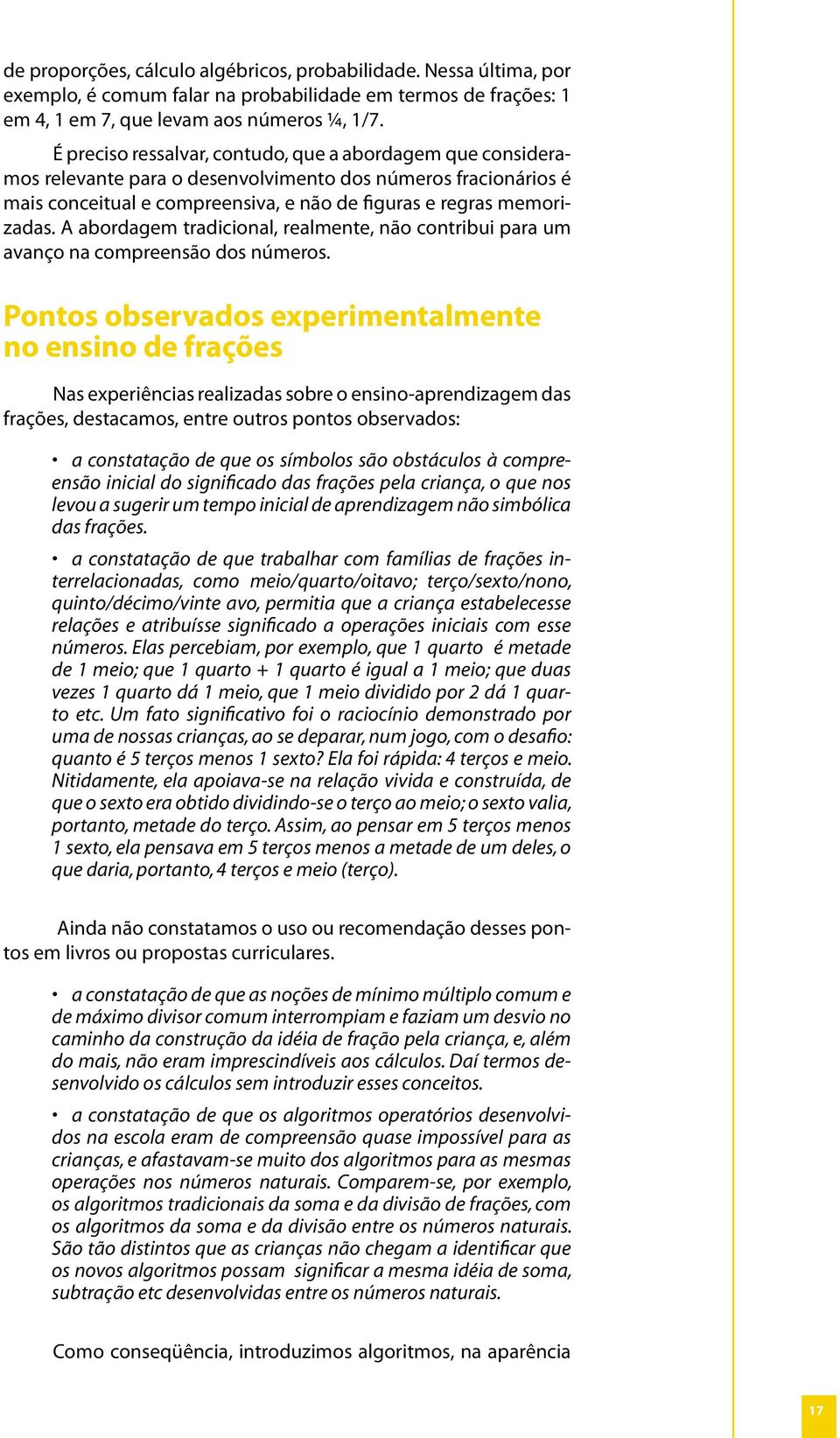 de proporções, cálculo algébricos, probabilidade. Nessa última, por exemplo, é comum falar na probabilidade em termos de frações: 1 em 4, 1 em 7, que levam aos números ¼, 1/7.

É preciso ressalvar, contudo, que a abordagem que consideramos relevante para o desenvolvimento dos números fracionários é mais conceitual e compreensiva, e não de figuras e regras memorizadas. A abordagem tradicional, realmente, não contribui para um avanço na compreensão dos números.

Pontos observados experimentalmente no ensino de frações

Nas experiências realizadas sobre o ensino-aprendizagem das frações, destacamos, entre outros pontos observados:

• a constatação de que os símbolos são obstáculos à compreensão inicial do significado das frações pela criança, o que nos levou a sugerir um tempo inicial de aprendizagem não simbólica das frações.

• a constatação de que trabalhar com famílias de frações interrelacionadas, como meio/quarto/oitavo; terço/sexto/nono, quinto/décimo/vinte avo, permitia que a criança estabelecesse relações e atribuísse significado a operações iniciais com esse números. Elas percebiam, por exemplo, que 1 quarto é metade de 1 meio; que 1 quarto + 1 quarto é igual a 1 meio; que duas vezes 1 quarto dá 1 meio, que 1 meio dividido por 2 dá 1 quarto etc. Um fato significativo foi o raciocínio demonstrado por uma de nossas crianças, ao se deparar, num jogo, com o desafio: quanto é 5 terços menos 1 sexto? Ela foi rápida: 4 terços e meio. Nitidamente, ela apoiava-se na relação vivida e construída, de que o sexto era obtido dividindo-se o terço ao meio; o sexto valia, portanto, metade do terço. Assim, ao pensar em 5 terços menos 1 sexto, ela pensava em 5 terços menos a metade de um deles, o que daria, portanto, 4 terços e meio (terço).

Ainda não constatamos o uso ou recomendação desses pontos em livros ou propostas curriculares.

• a constatação de que as noções de mínimo múltiplo comum e de máximo divisor comum interrompiam e faziam um desvio no caminho da construção da idéia de fração pela criança, e, além do mais, não eram imprescindíveis aos cálculos. Daí termos desenvolvido os cálculos sem introduzir esses conceitos.

• a constatação de que os algoritmos operatórios desenvolvidos na escola eram de compreensão quase impossível para as crianças, e afastavam-se muito dos algoritmos para as mesmas operações nos números naturais. Comparem-se, por exemplo, os algoritmos tradicionais da soma e da divisão de frações, com os algoritmos da soma e da divisão entre os números naturais. São tão distintos que as crianças não chegam a identificar que os novos algoritmos possam significar a mesma idéia de soma, subtração etc desenvolvidas entre os números naturais.

Como conseqüência, introduzimos algoritmos, na aparência

17